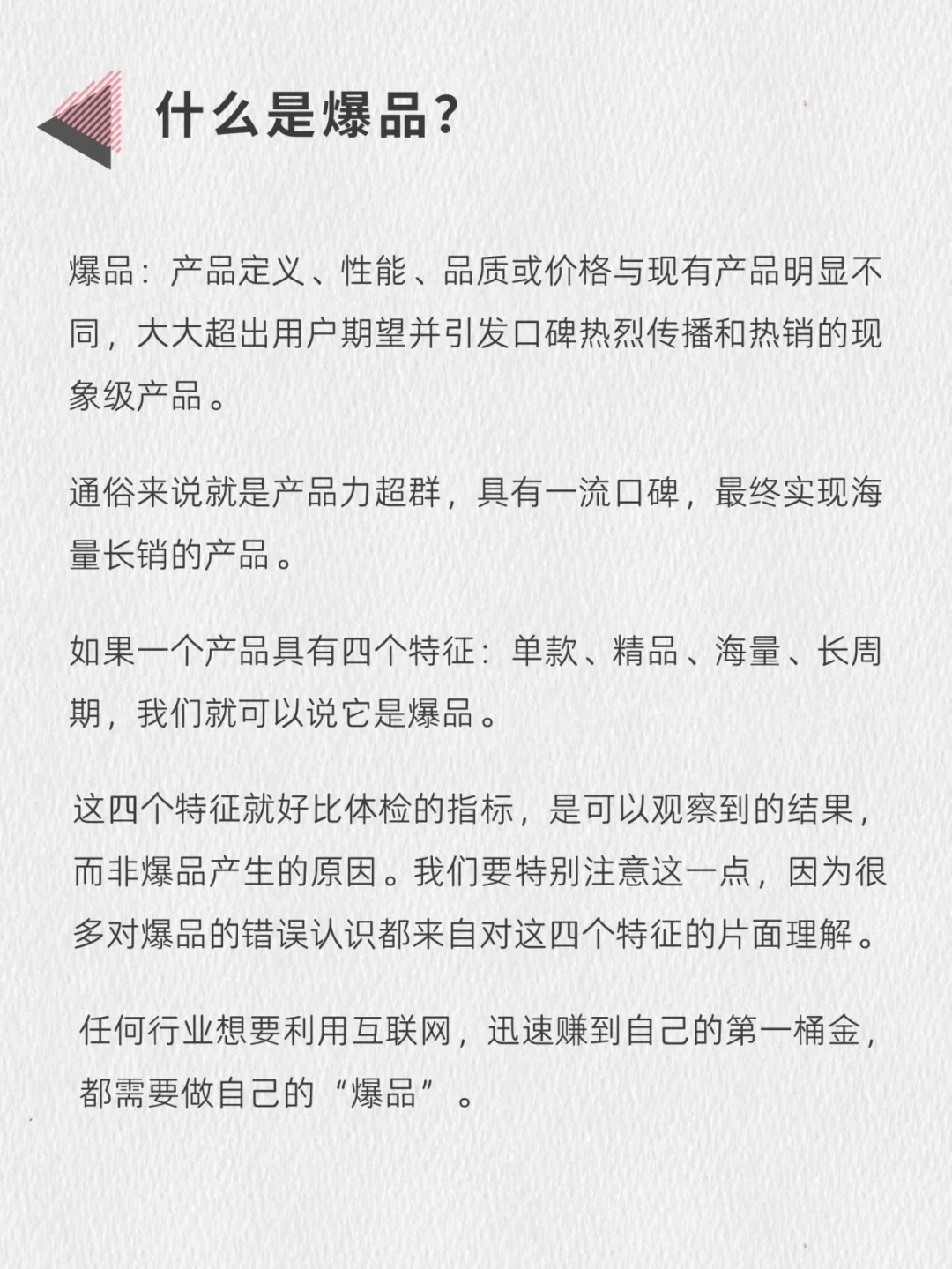 什么是爆品？

爆品：产品定义、性能、品质或价格与现有产品明显不同，大大超出用户期望并引发口碑热烈传播和热销的现象级产品。

通俗来说就是产品力超群，具有一流口碑，最终实现海量长销的产品。

如果一个产品具有四个特征：单款、精品、海量、长周期，我们就可以说它是爆品。

这四个特征就好比体检的指标，是可以观察到的结果，而非爆品产生的原因。我们要特别注意这一点，因为很多对爆品的错误认识都来自对这四个特征的片面理解。

任何行业想要利用互联网，迅速赚到自己的第一桶金，都需要做自己的“爆品”。